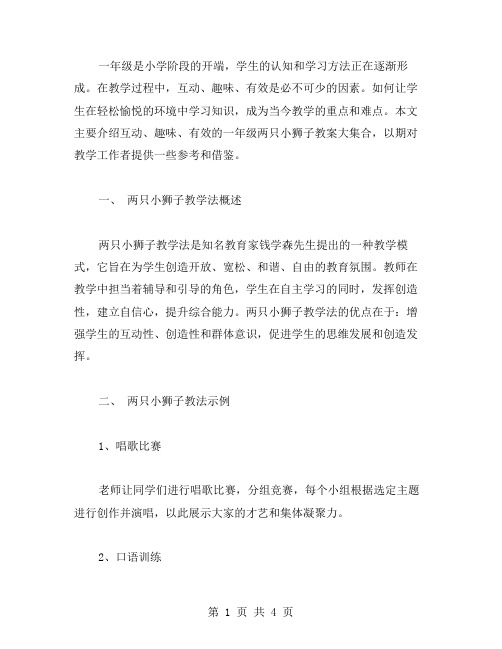 一年级是小学阶段的开端，学生的认知和学习方法正在逐渐形成。在教学过程中，互动、趣味、有效是必不可少的因素。如何让学生在轻松愉悦的环境中学习知识，成为当今教学的重点和难点。本文主要介绍互动、趣味、有效的一年级两只小狮子教案大集合，以期对教学工作者提供一些参考和借鉴。

一、 两只小狮子教学法概述

两只小狮子教学法是知名教育家钱学森先生提出的一种教学模式，它旨在为学生创造开放、宽松、和谐、自由的教育氛围。教师在教学中担当着辅导和引导的角色，学生在自主学习的同时，发挥创造性，建立自信心，提升综合能力。两只小狮子教学法的优点在于：增强学生的互动性、创造性和群体意识，促进学生的思维发展和创造发挥。

二、 两只小狮子教法示例

1、唱歌比赛

老师让同学们进行唱歌比赛，分组竞赛，每个小组根据选定主题进行创作并演唱，以此展示大家的才艺和集体凝聚力。

2、口语训练

第 1 页 共 4 页